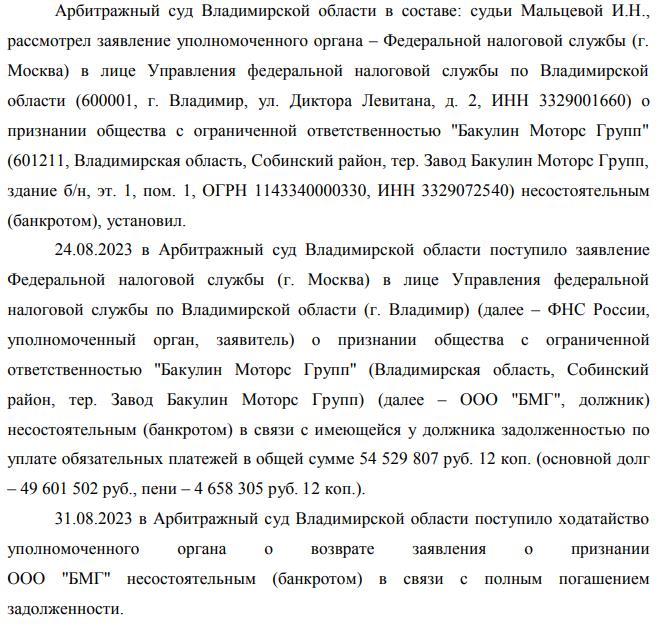 Арбитражный суд Владимирской области в составе: судьи Мальцевой И.Н., рассмотрел заявление уполномоченного органа – Федеральной налоговой службы (г. Москва) в лице Управления федеральной налоговой службы по Владимирской области (600001, г. Владимир, ул. Диктора Левитана, д. 2, ИНН 3329001660) о признании общества с ограниченной ответственностью "Бакулин Моторс Групп" (601211, Владимирская область, Собинский район, тер. Завод Бакулин Моторс Групп, здание б/н, эт. 1, пом. 1, ОГРН 1143340000330, ИНН 3329072540) несостоятельным (банкротом), установил.

24.08.2023 в Арбитражный суд Владимирской области поступило заявление Федеральной налоговой службы (г. Москва) в лице Управления федеральной налоговой службы по Владимирской области (г. Владимир) (далее – ФНС России, уполномоченный орган, заявитель) о признании общества с ограниченной ответственностью "Бакулин Моторс Групп" (Владимирская область, Собинский район, тер. Завод Бакулин Моторс Групп) (далее – ООО "БМГ", должник) несостоятельным (банкротом) в связи с имеющейся у должника задолженностью по уплате обязательных платежей в общей сумме 54 529 807 руб. 12 коп. (основной долг – 49 601 502 руб., пени – 4 658 305 руб. 12 коп.).

31.08.2023 в Арбитражный суд Владимирской области поступило ходатайство уполномоченного органа о возврате заявления о признании ООО "БМГ" несостоятельным (банкротом) в связи с полным погашением задолженности.